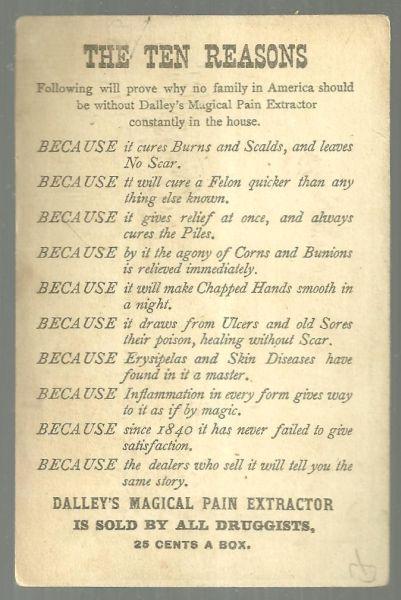 THE TEN REASONS

Following will prove why no family in America should be without Dalley's Magical Pain Extractor constantly in the house.

BECAUSE it cures Burns and Scalds, and leaves No Scar.

BECAUSE it will cure a Felon quicker than any thing else known.

BECAUSE it gives relief at once, and always cures the Piles.

BECAUSE by it the agony of Corns and Bunions is relieved immediately.

BECAUSE it will make Chapped Hands smooth in a night.

BECAUSE it draws from Ulcers and old Sores their poison, healing without Scar.

BECAUSE Erysipelas and Skin Diseases have found in it a master.

BECAUSE Inflammation in every form gives way to it as if by magic.

BECAUSE since 1840 it has never failed to give satisfaction.

BECAUSE the dealers who sell it will tell you the same story.

DALLEY'S MAGICAL PAIN EXTRACTOR
IS SOLD BY ALL DRUGGISTS,
25 CENTS A BOX.